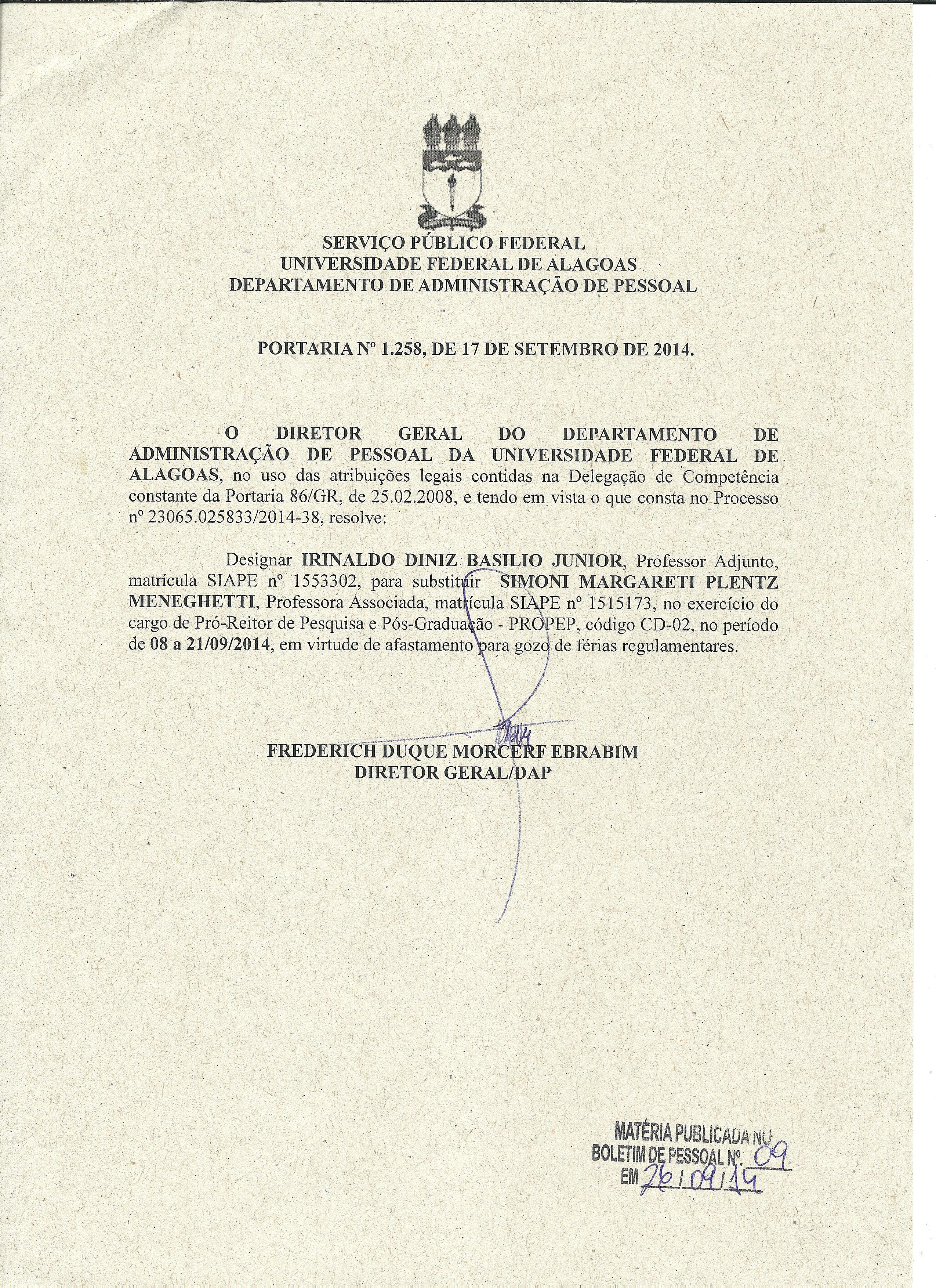 SERVIÇO PÚBLICO FEDERAL
UNIVERSIDADE FEDERAL DE ALAGOAS
DEPARTAMENTO DE ADMINISTRAÇÃO DE PESSOAL

PORTARIA Nº 1.258, DE 17 DE SETEMBRO DE 2014.

O DIRETOR GERAL DO DEPARTAMENTO DE ADMINISTRAÇÃO DE PESSOAL DA UNIVERSIDADE FEDERAL DE ALAGOAS, no uso das atribuições legais contidas na Delegação de Competência constante da Portaria 86/GR, de 25.02.2008, e tendo em vista o que consta no Processo nº 23065.025833/2014-38, resolve:

Designar IRINALDO DINIZ BASILIO JUNIOR, Professor Adjunto, matrícula SIAPE nº 1553302, para substituir SIMONI MARGARETI PLENTZ MENEGHETTI, Professora Associada, matrícula SIAPE nº 1515173, no exercício do cargo de Pró-Reitor de Pesquisa e Pós-Graduação - PROPEP, código CD-02, no período de 08 a 21/09/2014, em virtude de afastamento para gozo de férias regulamentares.

FREDERICH DUQUE MORCERF EBRABIM
DIRETOR GERAL/DAP

MATÉRIA PUBLICADA NO
BOLETIM DE PESSOAL Nº. 09
EM 26/09/14